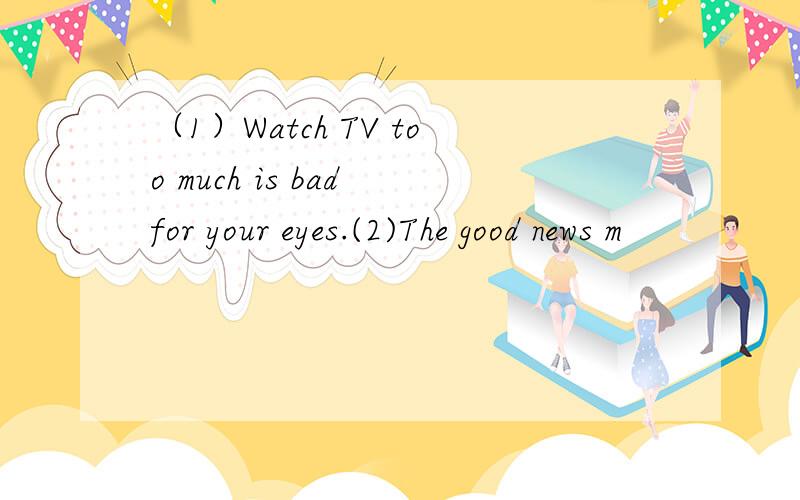 （1）Watch TV too much is bad for your eyes.(2)The good news m